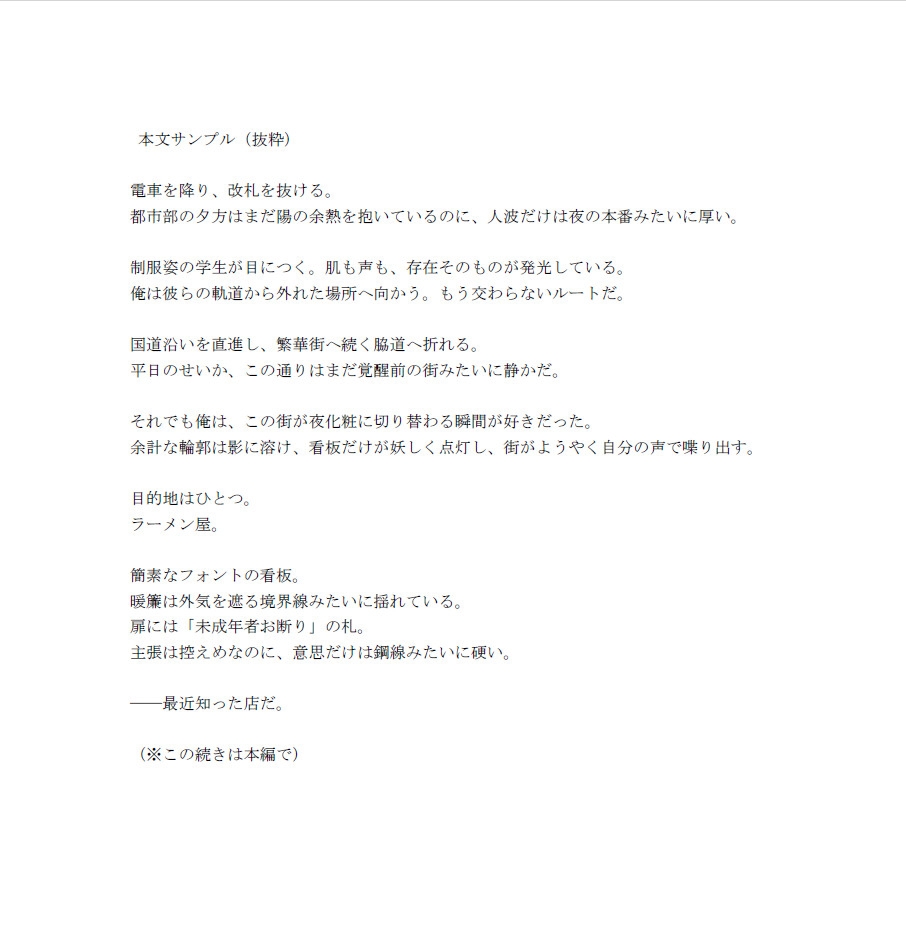 本文サンプル（抜粋）

電車を降り、改札を抜ける。
都市部の夕方はまだ陽の余熱を抱いているのに、人波だけは夜の本番みたいに厚い。

制服姿の学生が目につく。肌も声も、存在そのものが発光している。
俺は彼らの軌道から外れた場所へ向かう。もう交わらないルートだ。

国道沿いを直進し、繁華街へ続く脇道へ折れる。
平日のせいか、この通りはまだ覚醒前の街みたいに静かだ。

それでも俺は、この街が夜化粧に切り替わる瞬間が好きだった。
余計な輪郭は影に溶け、看板だけが妖しく点灯し、街がようやく自分の声で喋り出す。

目的地はひとつ。
ラーメン屋。

簡素なフォントの看板。
暖簾は外気を遮る境界線みたいに揺れている。
扉には「未成年者お断り」の札。
主張は控えめなのに、意思だけは鋼線みたいに硬い。

――最近知った店だ。

（※この続きは本編で）